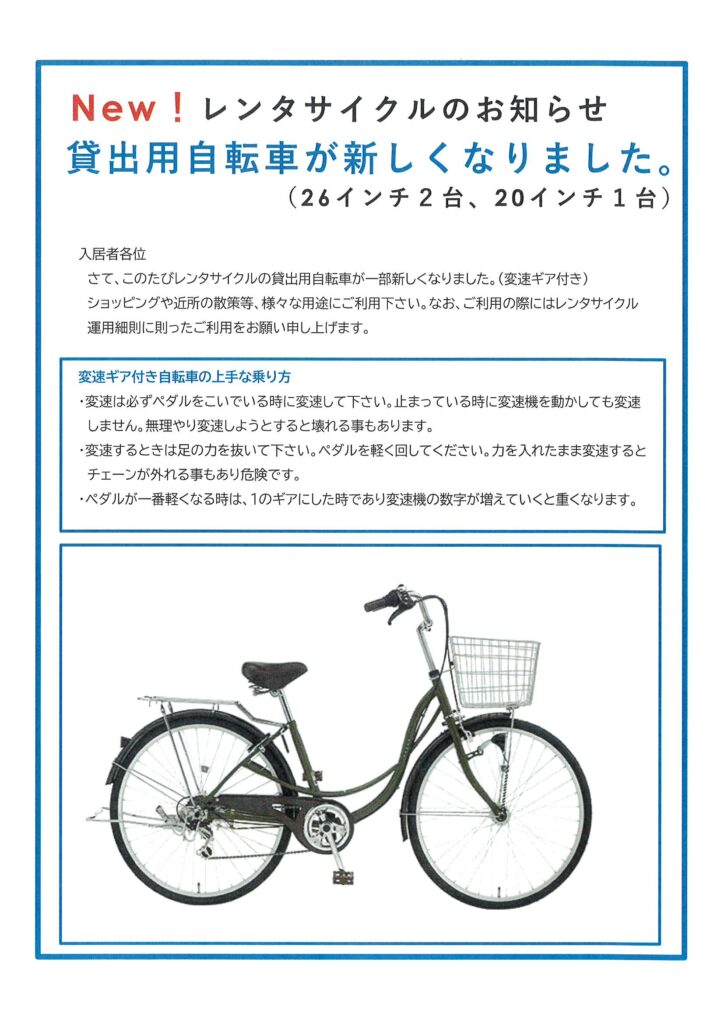 New！レンタサイクルのお知らせ
貸出用自転車が新しくなりました。
（26インチ2台、20インチ1台）

入居者各位
さて、このたびレンタサイクルの貸出用自転車が一部新しくなりました。（変速ギア付き）ショッピングや近所の散策等、様々な用途にご利用下さい。なお、ご利用の際にはレンタサイクル運用細則に則ったご利用をお願い申し上げます。

変速ギア付き自転車の上手な乗り方
・変速は必ずペダルをこいでいる時に変速して下さい。止まっている時に変速機を動かしても変速しません。無理やり変速しようとすると壊れる事もあります。
・変速するときは足の力を抜いて下さい。ペダルを軽く回してください。力を入れたまま変速するとチェーンが外れる事もあり危険です。
・ペダルが一番軽くなる時は、1のギアにした時であり変速機の数字が増えていくと重くなります。